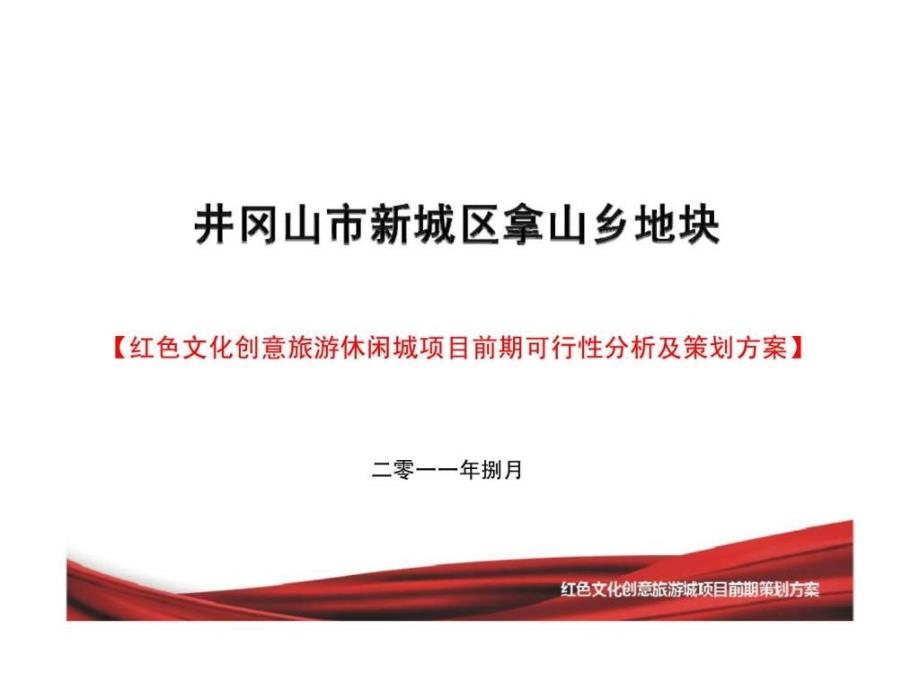 井冈山市新城区拿山乡地块

【红色文化创意旅游休闲城项目前期可行性分析及策划方案】

二零一一年捌月

红色文化创意旅游城项目前期策划方案